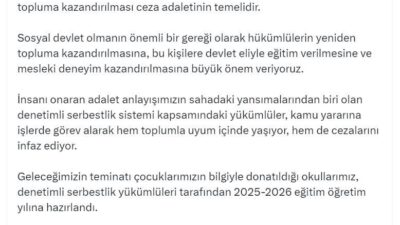 topluma kazandırılması ceza adaletinin temelidir.

Sosyal devlet olmanın önemli bir gereği olarak hükümlülerin yeniden topluma kazandırılmasına, bu kişilere devlet eliyle eğitim verilmesine ve mesleki deneyim kazandırılmasına büyük önem veriyoruz.

İnsanı onaran adalet anlayışımızın sahadaki yansımalarından biri olan denetimli serbestlik sistemi kapsamındaki yükümlüler, kamu yararına işlerde görev alarak hem toplumla uyum içinde yaşıyor, hem de cezalarını infaz ediyor.

Geleceğimizin teminatı çocuklarımızın bilgiyle donatıldığı okullarımız, denetimli serbestlik yükümlüleri tarafından 2025-2026 eğitim öğretim yılına hazırlandı.